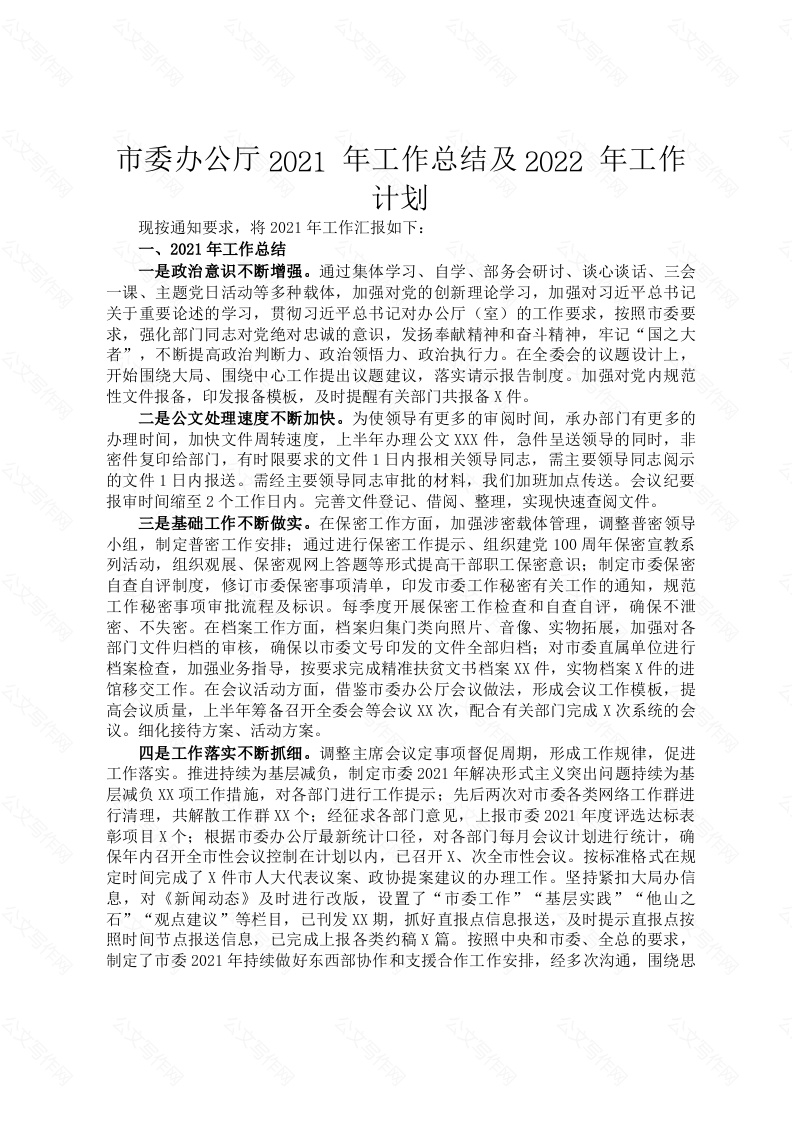 市委办公厅 2021 年工作总结及 2022 年工作计划

现按通知要求，将 2021 年工作汇报如下：

一、2021 年工作总结

一是政治意识不断增强。通过集体学习、自学、部务会研讨、谈心谈话、三会一课、主题党日活动等多种载体，加强对党的创新理论学习，加强对习近平总书记关于重要论述的学习，贯彻习近平总书记对办公厅（室）的工作要求，按照市委要求，强化部门同志对党绝对忠诚的意识，发扬奉献精神和奋斗精神，牢记“国之大者”，不断提高政治判断力、政治领悟力、政治执行力。在全委会的议题设计上，开始围绕大局、围绕中心工作提出议题建议，落实请示报告制度。加强对党内规范性文件报备，印发报备模板，及时提醒有关部门共报备 X 件。

二是公文处理速度不断加快。为使领导有更多的审阅时间，承办部门有更多的办理时间，加快文件周转速度，上半年办理公文 XXX 件，急件呈送领导的同时，非密件复印给部门，有时限要求的文件 1 日内报相关领导同志，需主要领导同志阅示的文件 1 日内报送。需经主要领导同志审批的材料，我们加班加点传送。会议纪要报审时间缩至 2 个工作日内。完善文件登记、借阅、整理，实现快速查阅文件。

三是基础工作不断做实。在保密工作方面，加强涉密载体管理，调整普密领导小组，制定普密工作安排；通过进行保密工作提示、组织建党 100 周年保密宣教系列活动，组织观展、保密观网上答题等形式提高干部职工保密意识；制定市委保密自查自评制度，修订市委保密事项清单，印发市委工作秘密有关工作的通知，规范工作秘密事项审批流程及标识。每季度开展保密工作检查和自查自评，确保不泄密、不失密。在档案工作方面，档案归集门类向照片、音像、实物拓展，加强对各部门文件归档的审核，确保以市委文号印发的文件全部归档；对市委直属单位进行档案检查，加强业务指导，按要求完成精准扶贫文书档案 XX 件，实物档案 X 件的进馆移交工作。在会议活动方面，借鉴市委办公厅会议做法，形成会议工作模板，提高会议质量，上半年筹备召开全委会等会议 XX 次，配合有关部门完成 X 次系统的会议。细化接待方案、活动方案。

四是工作落实不断抓细。调整主席会议定事项督促周期，形成工作规律，促进工作落实。推进持续为基层减负，制定市委 2021 年解决形式主义突出问题持续为基层减负 XX 项工作措施，对各部门进行工作提示；先后两次对市委各类网络工作群进行清理，共解散工作群 XX 个；经征求各部门意见，上报市委 2021 年度评选达标表彰项目 X 个；根据市委办公厅最新统计口径，对各部门每月会议计划进行统计，确保年内召开全市性会议控制在计划以内，已召开 X、次全市性会议。按标准格式在规定时间完成了 X 件市人大代表议案、政协提案建议的办理工作。坚持紧扣大局办信息，对《新闻动态》及时进行改版，设置了“市委工作”“基层实践”“他山之石”“观点建议”等栏目，已刊发 XX 期，抓好直报点信息报送，及时提示直报点按照时间节点报送信息，已完成上报各类约稿 X 篇。按照中央和市委、全总的要求，制定了市委 2021 年持续做好东西部协作和支援合作工作安排，经多次沟通，围绕思